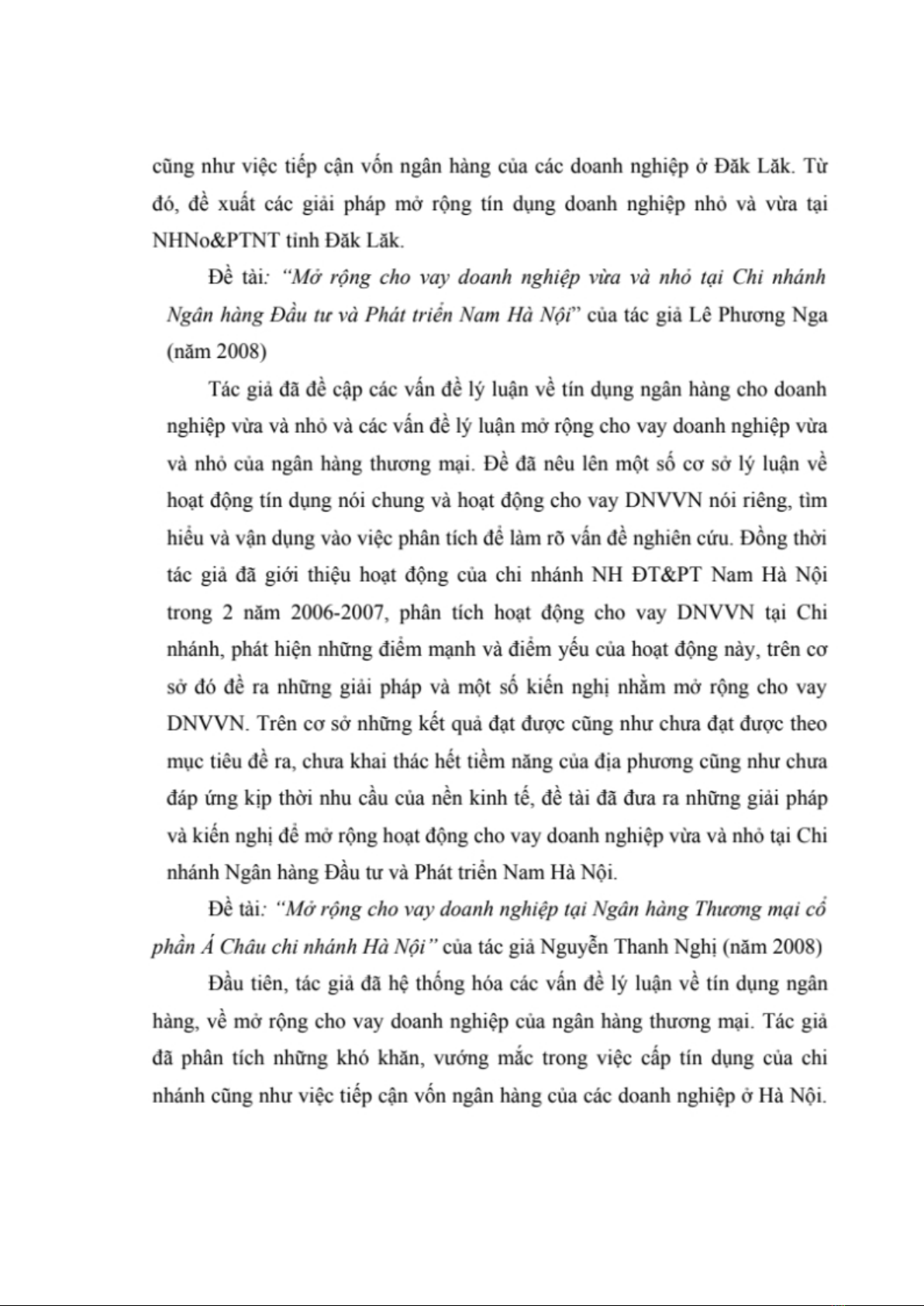 cũng như việc tiếp cận vốn ngân hàng của các doanh nghiệp ở Đăk Lăk. Từ đó, đề xuất các giải pháp mở rộng tín dụng doanh nghiệp nhỏ và vừa tại NHNo&PTNT tỉnh Đăk Lăk.

Đề tài: "Mở rộng cho vay doanh nghiệp vừa và nhỏ tại Chi nhánh Ngân hàng Đầu tư và Phát triển Nam Hà Nội" của tác giả Lê Phương Nga (năm 2008)

Tác giả đã đề cập các vấn đề lý luận về tín dụng ngân hàng cho doanh nghiệp vừa và nhỏ và các vấn đề lý luận mở rộng cho vay doanh nghiệp vừa và nhỏ của ngân hàng thương mại. Đề đã nêu lên một số cơ sở lý luận về hoạt động tín dụng nói chung và hoạt động cho vay DNVVN nói riêng, tìm hiểu và vận dụng vào việc phân tích để làm rõ vấn đề nghiên cứu. Đồng thời tác giả đã giới thiệu hoạt động của chi nhánh NH ĐT&PT Nam Hà Nội trong 2 năm 2006-2007, phân tích hoạt động cho vay DNVVN tại Chi nhánh, phát hiện những điểm mạnh và điểm yếu của hoạt động này, trên cơ sở đó đề ra những giải pháp và một số kiến nghị nhằm mở rộng cho vay DNVVN. Trên cơ sở những kết quả đạt được cũng như chưa đạt được theo mục tiêu đề ra, chưa khai thác hết tiềm năng của địa phương cũng như chưa đáp ứng kịp thời nhu cầu của nền kinh tế, đề tài đã đưa ra những giải pháp và kiến nghị để mở rộng hoạt động cho vay doanh nghiệp vừa và nhỏ tại Chi nhánh Ngân hàng Đầu tư và Phát triển Nam Hà Nội.

Đề tài: "Mở rộng cho vay doanh nghiệp tại Ngân hàng Thương mại cổ phần Á Châu chi nhánh Hà Nội" của tác giả Nguyễn Thanh Nghị (năm 2008)

Đầu tiên, tác giả đã hệ thống hóa các vấn đề lý luận về tín dụng ngân hàng, về mở rộng cho vay doanh nghiệp của ngân hàng thương mại. Tác giả đã phân tích những khó khăn, vướng mắc trong việc cấp tín dụng của chi nhánh cũng như việc tiếp cận vốn ngân hàng của các doanh nghiệp ở Hà Nội.